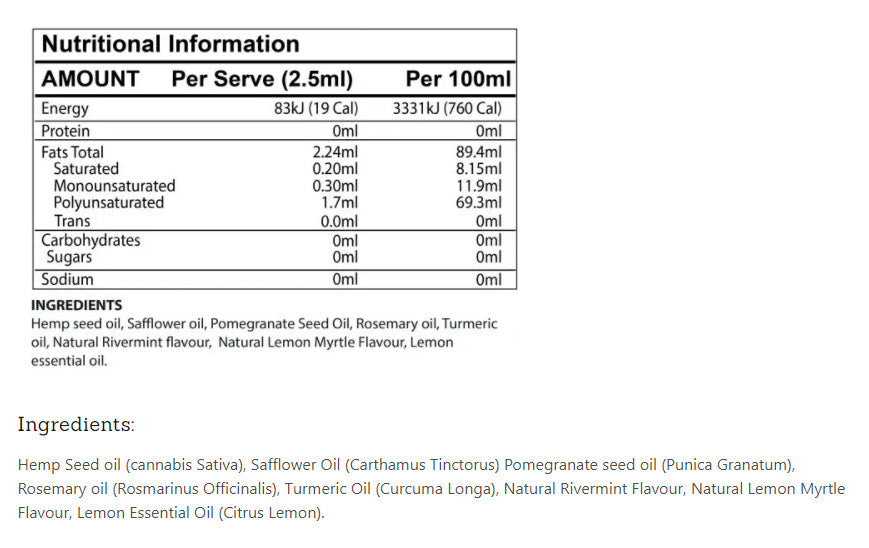 Nutritional Information

| AMOUNT | Per Serve (2.5ml) | Per 100ml |
|---|---|---|
| Energy | 83kJ (19 Cal) | 3331kJ (760 Cal) |
| Protein | 0ml | 0ml |
| Fats Total | 2.24ml | 89.4ml |
| Saturated | 0.20ml | 8.15ml |
| Monounsaturated | 0.30ml | 11.9ml |
| Polyunsaturated | 1.7ml | 69.3ml |
| Trans | 0.0ml | 0ml |
| Carbohydrates | 0ml | 0ml |
| Sugars | 0ml | 0ml |
| Sodium | 0ml | 0ml |

INGREDIENTS
Hemp seed oil, Safflower oil, Pomegranate Seed Oil, Rosemary oil, Turmeric oil, Natural Rivermint flavour, Natural Lemon Myrtle Flavour, Lemon essential oil.

Ingredients:

Hemp Seed oil (cannabis Sativa), Safflower Oil (Carthamus Tinctorus) Pomegranate seed oil (Punica Granatum), Rosemary oil (Rosmarinus Officinalis), Turmeric Oil (Curcuma Longa), Natural Rivermint Flavour, Natural Lemon Myrtle Flavour, Lemon Essential Oil (Citrus Lemon).